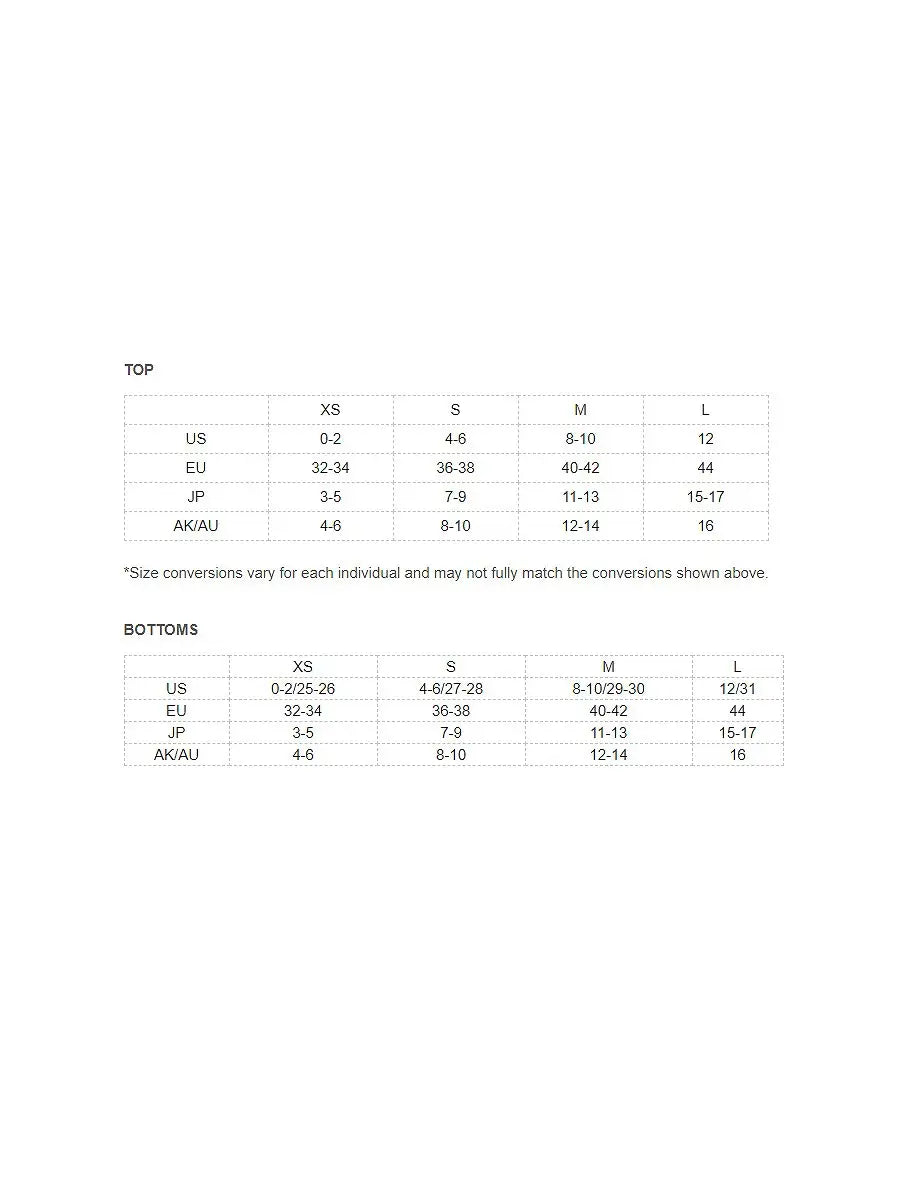 TOP

| | XS | S | M | L |
|---|---|---|---|---|
| US | 0-2 | 4-6 | 8-10 | 12 |
| EU | 32-34 | 36-38 | 40-42 | 44 |
| JP | 3-5 | 7-9 | 11-13 | 15-17 |
| AK/AU | 4-6 | 8-10 | 12-14 | 16 |

*Size conversions vary for each individual and may not fully match the conversions shown above.

BOTTOMS

| | XS | S | M | L |
|---|---|---|---|---|
| US | 0-2/25-26 | 4-6/27-28 | 8-10/29-30 | 12/31 |
| EU | 32-34 | 36-38 | 40-42 | 44 |
| JP | 3-5 | 7-9 | 11-13 | 15-17 |
| AK/AU | 4-6 | 8-10 | 12-14 | 16 |